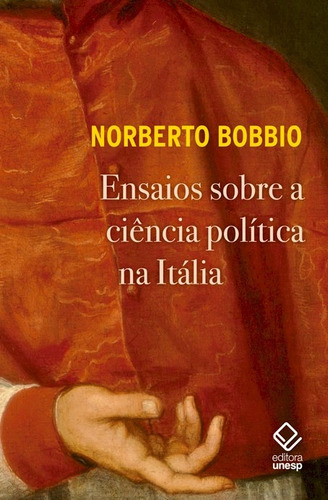 NORBERTO BOBBIO

Ensaios sobre a ciência política na Itália

editora unesp